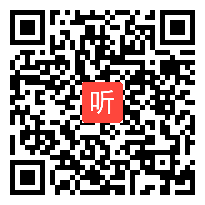 听